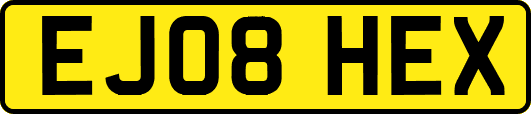 EJ08 HEX